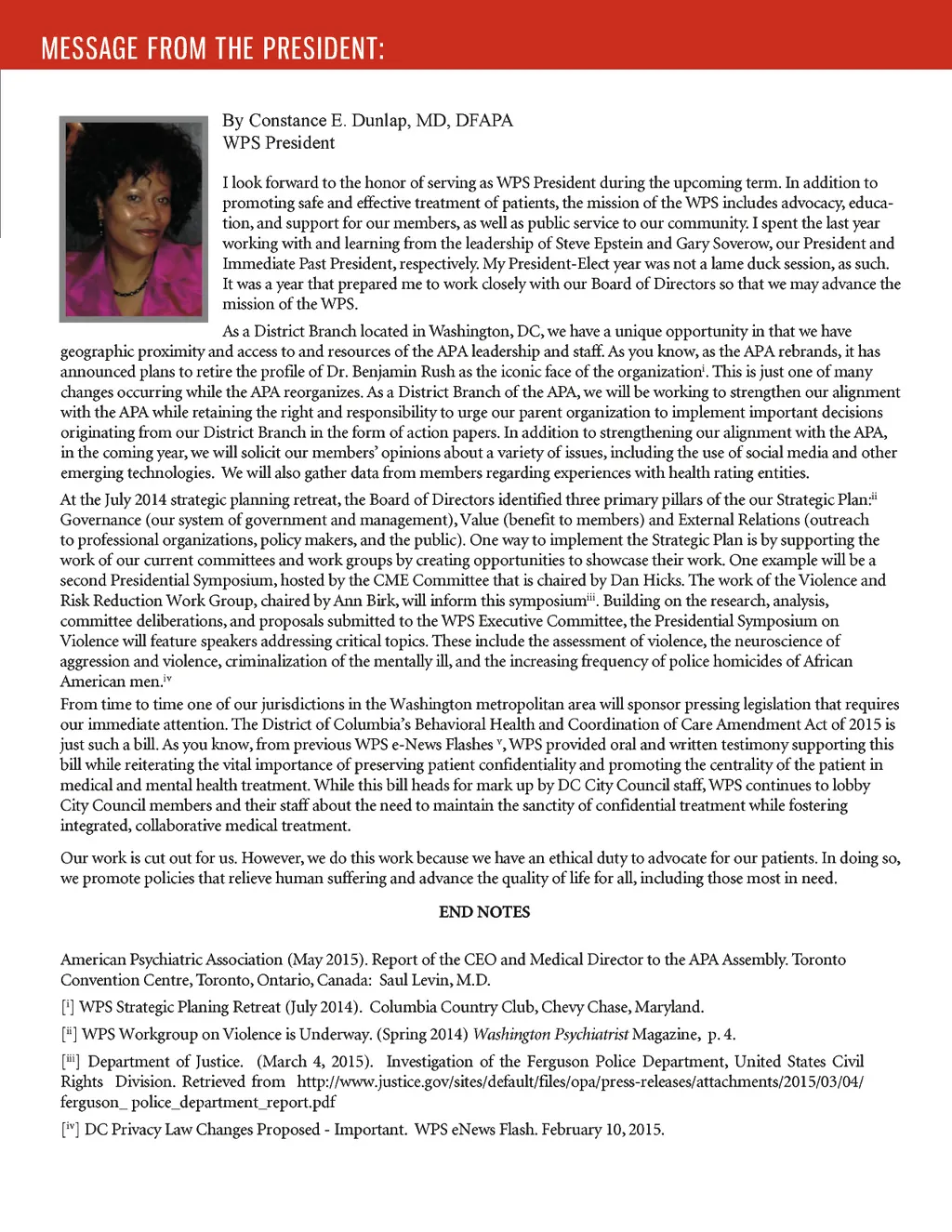 MESSAGE FROM THE PRESIDENT:

By Constance E. Dunlap, MD, DFAPA
WPS President

I look forward to the honor of serving as WPS President during the upcoming term. In addition to promoting safe and effective treatment of patients, the mission of the WPS includes advocacy, education, and support for our members, as well as public service to our community. I spent the last year working with and learning from the leadership of Steve Epstein and Gary Soverow, our President and Immediate Past President, respectively. My President-Elect year was not a lame duck session, as such. It was a year that prepared me to work closely with our Board of Directors so that we may advance the mission of the WPS.

As a District Branch located in Washington, DC, we have a unique opportunity in that we have geographic proximity and access to and resources of the APA leadership and staff. As you know, as the APA rebrands, it has announced plans to retire the profile of Dr. Benjamin Rush as the iconic face of the organization$^{i}$. This is just one of many changes occurring while the APA reorganizes. As a District Branch of the APA, we will be working to strengthen our alignment with the APA while retaining the right and responsibility to urge our parent organization to implement important decisions originating from our District Branch in the form of action papers. In addition to strengthening our alignment with the APA, in the coming year, we will solicit our members' opinions about a variety of issues, including the use of social media and other emerging technologies. We will also gather data from members regarding experiences with health rating entities.

At the July 2014 strategic planning retreat, the Board of Directors identified three primary pillars of the our Strategic Plan:$^{ii}$ Governance (our system of government and management), Value (benefit to members) and External Relations (outreach to professional organizations, policy makers, and the public). One way to implement the Strategic Plan is by supporting the work of our current committees and work groups by creating opportunities to showcase their work. One example will be a second Presidential Symposium, hosted by the CME Committee that is chaired by Dan Hicks. The work of the Violence and Risk Reduction Work Group, chaired by Ann Birk, will inform this symposium$^{iii}$. Building on the research, analysis, committee deliberations, and proposals submitted to the WPS Executive Committee, the Presidential Symposium on Violence will feature speakers addressing critical topics. These include the assessment of violence, the neuroscience of aggression and violence, criminalization of the mentally ill, and the increasing frequency of police homicides of African American men.$^{iv}$

From time to time one of our jurisdictions in the Washington metropolitan area will sponsor pressing legislation that requires our immediate attention. The District of Columbia's Behavioral Health and Coordination of Care Amendment Act of 2015 is just such a bill. As you know, from previous WPS e-News Flashes $^{v}$, WPS provided oral and written testimony supporting this bill while reiterating the vital importance of preserving patient confidentiality and promoting the centrality of the patient in medical and mental health treatment. While this bill heads for mark up by DC City Council staff, WPS continues to lobby City Council members and their staff about the need to maintain the sanctity of confidential treatment while fostering integrated, collaborative medical treatment.

Our work is cut out for us. However, we do this work because we have an ethical duty to advocate for our patients. In doing so, we promote policies that relieve human suffering and advance the quality of life for all, including those most in need.

END NOTES

American Psychiatric Association (May 2015). Report of the CEO and Medical Director to the APA Assembly. Toronto Convention Centre, Toronto, Ontario, Canada: Saul Levin, M.D.

[$^{i}$] WPS Strategic Planing Retreat (July 2014). Columbia Country Club, Chevy Chase, Maryland.

[$^{ii}$] WPS Workgroup on Violence is Underway. (Spring 2014) Washington Psychiatrist Magazine, p. 4.

[$^{iii}$] Department of Justice. (March 4, 2015). Investigation of the Ferguson Police Department, United States Civil Rights Division. Retrieved from http://www.justice.gov/sites/default/files/opa/press-releases/attachments/2015/03/04/ferguson_ police_department_report.pdf

[$^{iv}$] DC Privacy Law Changes Proposed - Important. WPS eNews Flash. February 10, 2015.